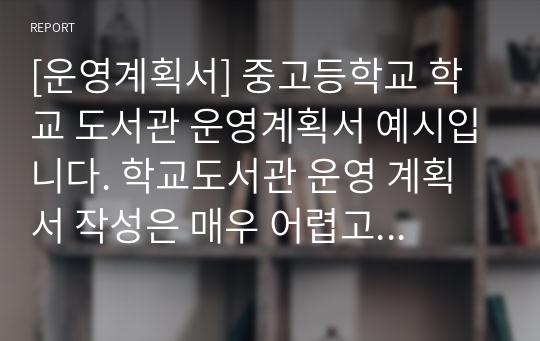 REPORT

[운영계획서] 중고등학교 학교 도서관 운영계획서 예시입니다. 학교도서관 운영 계획서 작성은 매우 어렵고...